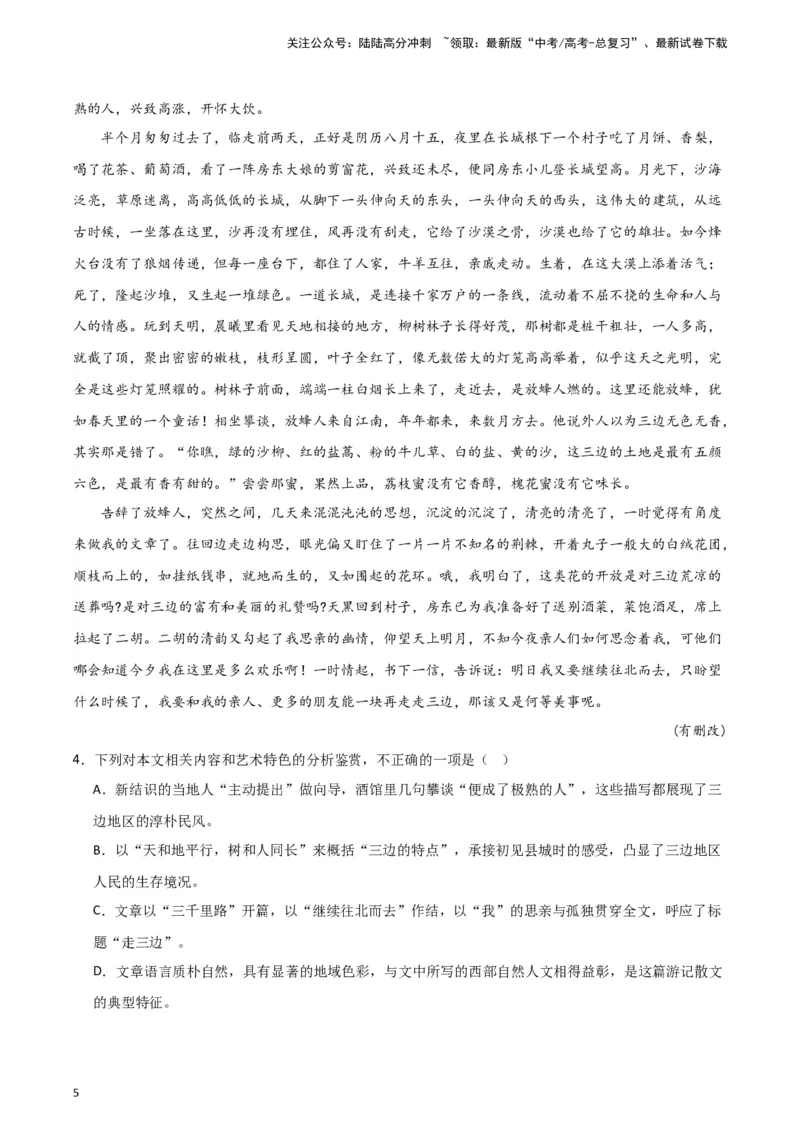 关注公众号：陆陆高分冲刺 ~领取：最新版“中考/高考-总复习”、最新试卷下载

熟的人，兴致高涨，开怀大饮。

半个月匆匆过去了，临走前两天，正好是阴历八月十五，夜里在长城根下一个村子吃了月饼、香梨，喝了花茶、葡萄酒，看了一阵房东大娘的剪窗花，兴致还未尽，便同房东小儿登长城望高。月光下，沙海泛亮，草原迷离，高高低低的长城，从脚下一头伸向天的东头，一头伸向天的西头，这伟大的建筑，从远古时候，一坐落在这里，沙再没有埋住，风再没有刮走，它给了沙漠之骨，沙漠也给了它的雄壮。如今烽火台没有了狼烟传递，但每一座台下，都住了人家，牛羊互往，亲戚走动。生着，在这大漠上添着活气；死了，隆起沙堆，又生起一堆绿色。一道长城，是连接千家万户的一条线，流动着不屈不挠的生命和人与人的情感。玩到天明，晨曦里看见天地相接的地方，柳树林子长得好茂，那树都是桩干粗壮，一人多高，就截了顶，聚出密密的嫩枝，枝形呈圆，叶子全红了，像无数偌大的灯笼高高举着，似乎这天之光明，完全是这些灯笼照耀的。树林子前面，端端一柱白烟长上来了，走近去，是放蜂人燃的。这里还能放蜂，犹如春天里的一个童话！相坐攀谈，放蜂人来自江南，年年都来，来数月方去。他说外人以为三边无色无香，其实那是错了。“你瞧，绿的沙柳、红的盐蒿、粉的牛儿草、白的盐、黄的沙，这三边的土地是最有五颜六色，是最有香有甜的。”尝尝那蜜，果然上品，荔枝蜜没有它香醇，槐花蜜没有它味长。

告辞了放蜂人，突然之间，几天来混混沌沌的思想，沉淀的沉淀了，清亮的清亮了，一时觉得有角度来做我的文章了。往回边走边构思，眼光偏又盯住了一片一片不知名的荆棘，开着丸子一般大的白绒花团，顺枝而上的，如挂纸钱串，就地而生的，又如围起的花环。哦，我明白了，这类花的开放是对三边荒凉的送葬吗?是对三边的富有和美丽的礼赞吗?天黑回到村子，房东已为我准备好了送别酒菜，菜饱酒足，席上拉起了二胡。二胡的清韵又勾起了我思亲的幽情，仰望天上明月，不知今夜亲人们如何思念着我，可他们哪会知道今夕我在这里是多么欢乐啊！一时情起，书下一信，告诉说：明日我又要继续往北而去，只盼望什么时候了，我要和我的亲人、更多的朋友能一块再走走三边，那该又是何等美事呢。

（有删改）

4．下列对本文相关内容和艺术特色的分析鉴赏，不正确的一项是（ ）

A．新结识的当地人“主动提出”做向导，酒馆里几句攀谈“便成了极熟的人”，这些描写都展现了三边地区的淳朴民风。

B．以“天和地平行，树和人同长”来概括“三边的特点”，承接初见县城时的感受，凸显了三边地区人民的生存境况。

C．文章以“三千里路”开篇，以“继续往北而去”作结，以“我”的思亲与孤独贯穿全文，呼应了标题“走三边”。

D．文章语言质朴自然，具有显著的地域色彩，与文中所写的西部自然人文相得益彰，是这篇游记散文的典型特征。

5